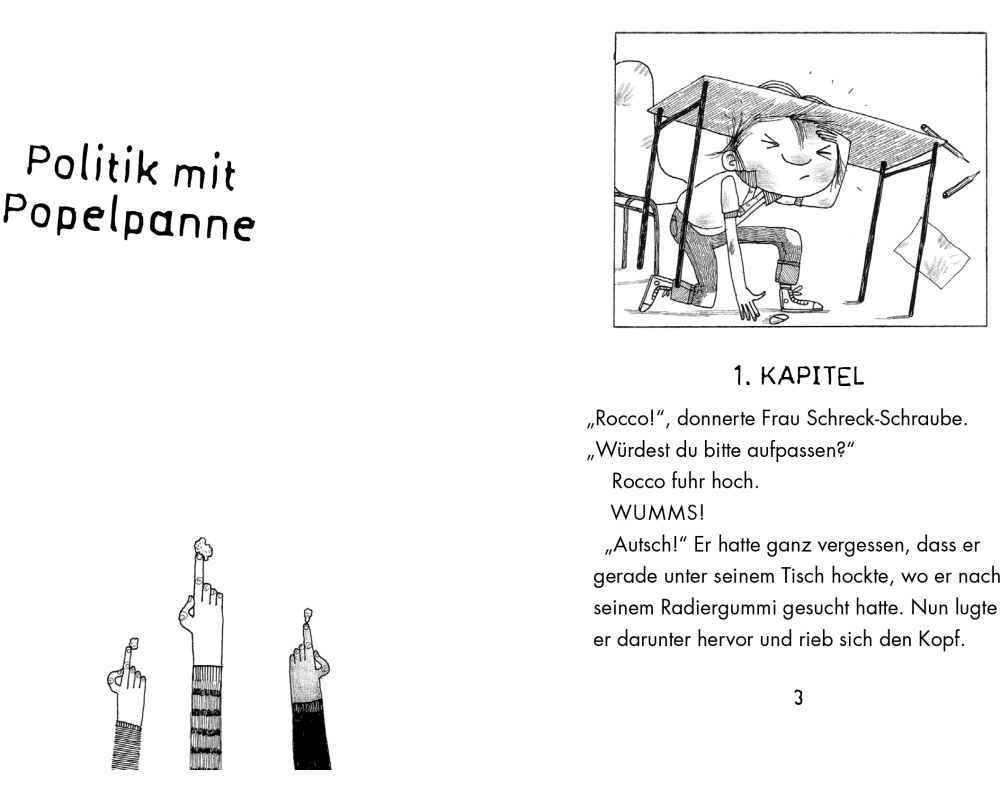 Politik mit Popelpanne

1. KAPITEL

„Rocco!“, donnerte Frau Schreck-Schraube. „Würdest du bitte aufpassen?“

Rocco fuhr hoch.

WUMMS!

„Autsch!“ Er hatte ganz vergessen, dass er gerade unter seinem Tisch hockte, wo er nach seinem Radiergummi gesucht hatte. Nun lugte er darunter hervor und rieb sich den Kopf.

3